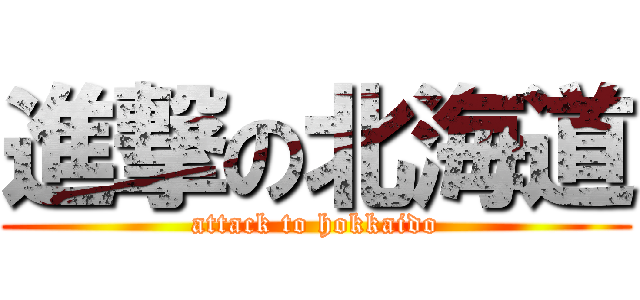 進撃の北海道
attack to hokkaido